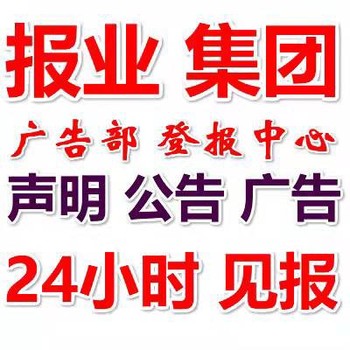 报业 集团

广告部 登报中心

声明 公告 广告

24小时 见报